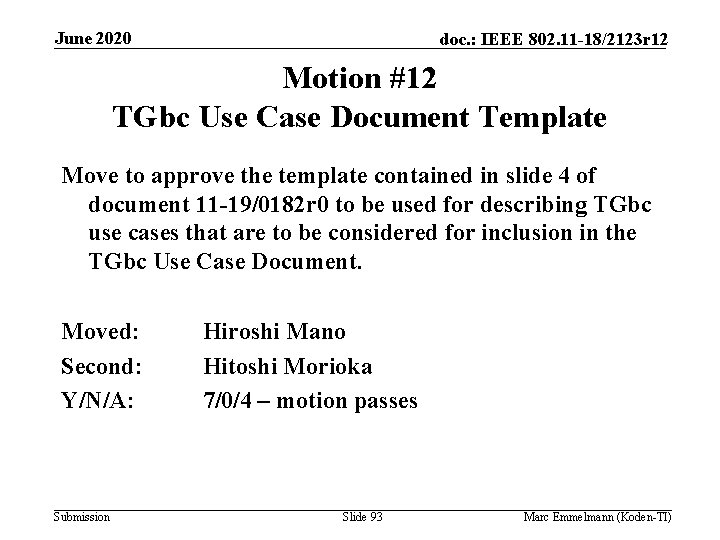 June 2020

doc.: IEEE 802.11-18/2123r12

Motion #12
TGbc Use Case Document Template

Move to approve the template contained in slide 4 of document 11-19/0182r0 to be used for describing TGbc use cases that are to be considered for inclusion in the TGbc Use Case Document.

Moved: Hiroshi Mano
Second: Hitoshi Morioka
Y/N/A: 7/0/4 – motion passes

Submission

Slide 93

Marc Emmelmann (Koden-TI)